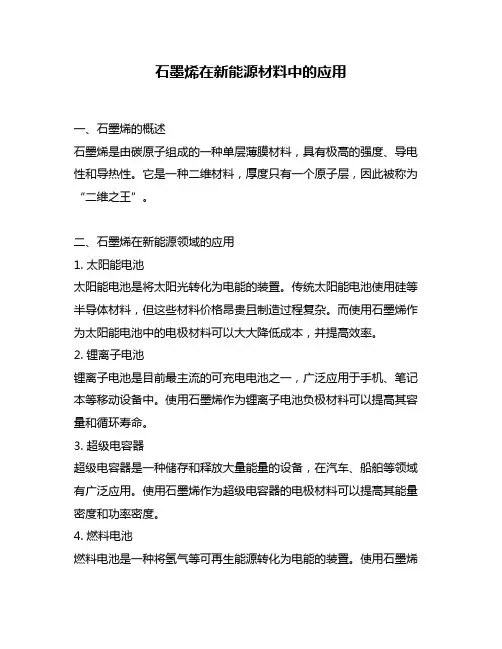 石墨烯在新能源材料中的应用

一、石墨烯的概述
石墨烯是由碳原子组成的一种单层薄膜材料，具有极高的强度、导电性和导热性。它是一种二维材料，厚度只有一个原子层，因此被称为“二维之王”。

二、石墨烯在新能源领域的应用
1. 太阳能电池
太阳能电池是将太阳光转化为电能的装置。传统太阳能电池使用硅等半导体材料，但这些材料价格昂贵且制造过程复杂。而使用石墨烯作为太阳能电池中的电极材料可以大大降低成本，并提高效率。
2. 锂离子电池
锂离子电池是目前最主流的可充电电池之一，广泛应用于手机、笔记本等移动设备中。使用石墨烯作为锂离子电池负极材料可以提高其容量和循环寿命。
3. 超级电容器
超级电容器是一种储存和释放大量能量的设备，在汽车、船舶等领域有广泛应用。使用石墨烯作为超级电容器的电极材料可以提高其能量密度和功率密度。
4. 燃料电池
燃料电池是一种将氢气等可再生能源转化为电能的装置。使用石墨烯